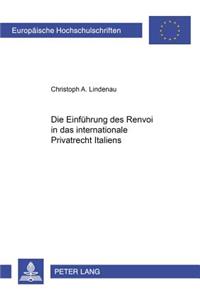 Europäische Hochschulschriften

Christoph A. Lindenau

Die Einführung des Renvoi in das internationale Privatrecht Italiens

PETER LANG